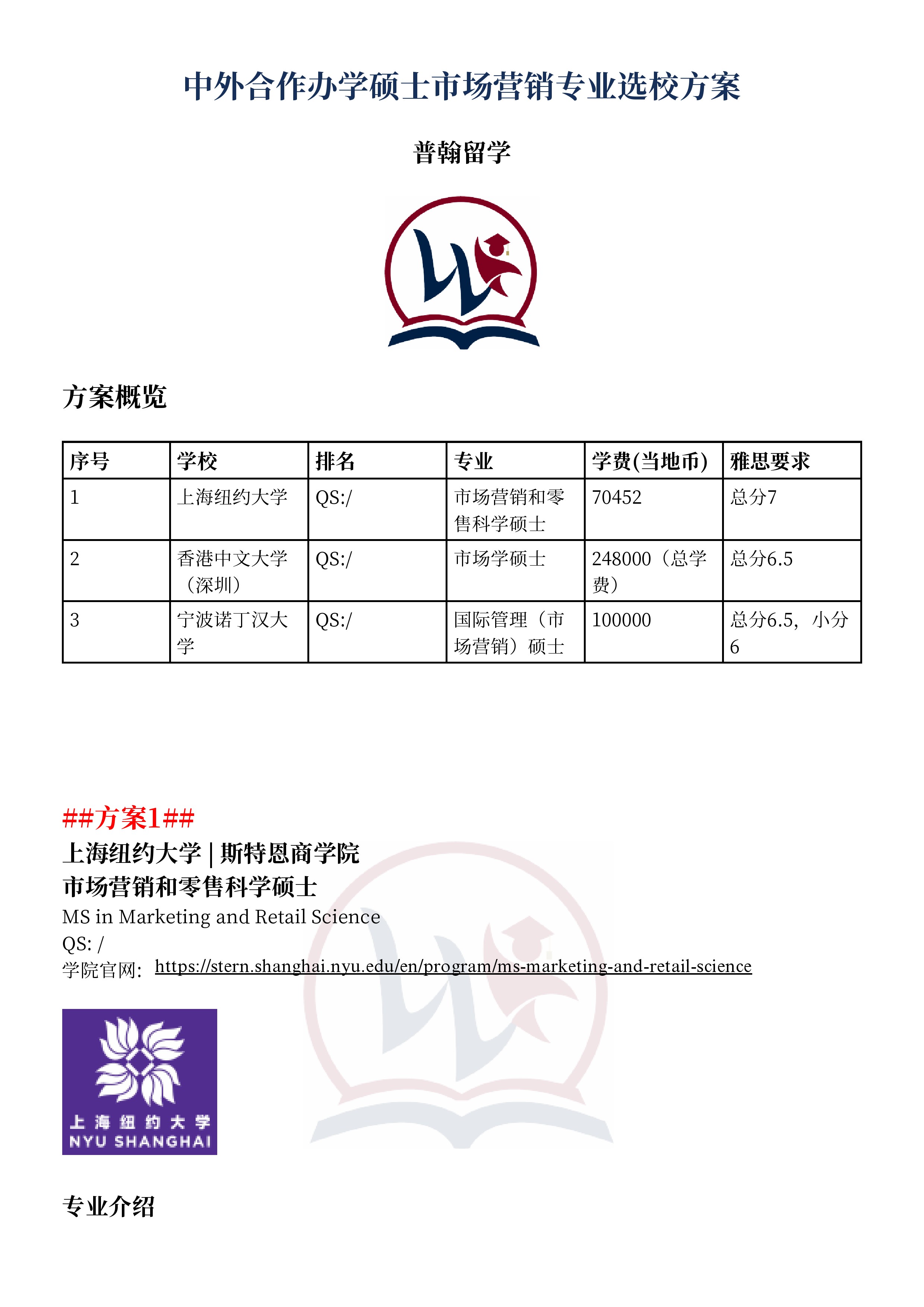 中外合作办学硕士市场营销专业选校方案

普翰留学

方案概览

| 序号 | 学校 | 排名 | 专业 | 学费(当地币) | 雅思要求 |
|---|---|---|---|---|---|
| 1 | 上海纽约大学 | QS:/ | 市场营销和零售科学硕士 | 70452 | 总分7 |
| 2 | 香港中文大学（深圳） | QS:/ | 市场学硕士 | 248000（总学费） | 总分6.5 |
| 3 | 宁波诺丁汉大学 | QS:/ | 国际管理（市场营销）硕士 | 100000 | 总分6.5，小分6 |

##方案1##
上海纽约大学 | 斯特恩商学院
市场营销和零售科学硕士
MS in Marketing and Retail Science
QS: /
学院官网: https://stern.shanghai.nyu.edu/en/program/ms-marketing-and-retail-science

上海纽约大学
NYU SHANGHAI

专业介绍